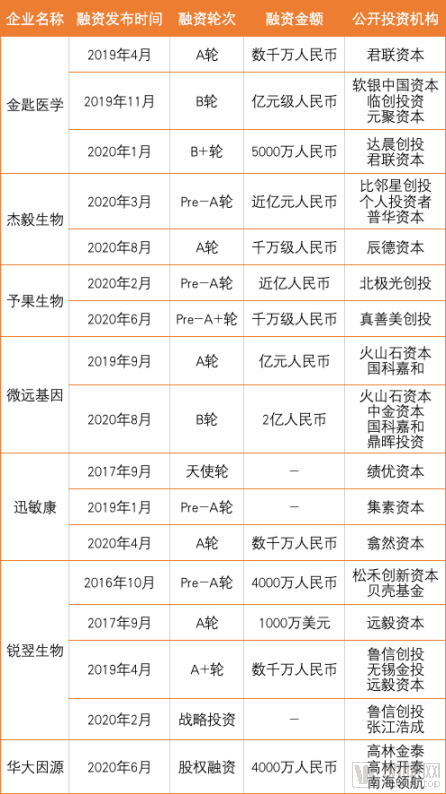 | 企业名称 | 融资发布时间 | 融资轮次 | 融资金额 | 公开投资机构 |
|---|---|---|---|---|
| 金匙医学 | 2019年4月 | A轮 | 数千万人民币 | 君联资本 |
| | 2019年11月 | B轮 | 亿元级人民币 | 软银中国资本 临创投资 元聚资本 |
| | 2020年1月 | B+轮 | 5000万人民币 | 达晨创投 君联资本 |
| 杰毅生物 | 2020年3月 | Pre-A轮 | 近亿元人民币 | 比邻星创投 个人投资者 普华资本 |
| | 2020年8月 | A轮 | 千万级人民币 | 辰德资本 |
| 予果生物 | 2020年2月 | Pre-A轮 | 近亿人民币 | 北极光创投 |
| | 2020年6月 | Pre-A+轮 | 千万级人民币 | 真善美创投 |
| 微远基因 | 2019年9月 | A轮 | 亿元人民币 | 火山石资本 国科嘉和 |
| | 2020年8月 | B轮 | 2亿人民币 | 火山石资本 中金资本 国科嘉和 鼎晖投资 |
| 迅敏康 | 2017年9月 | 天使轮 | - | 绩优资本 |
| | 2019年1月 | Pre-A轮 | - | 集素资本 |
| | 2020年4月 | A轮 | 数千万人民币 | 翕然资本 |
| 锐翌生物 | 2016年10月 | Pre-A轮 | 4000万人民币 | 松禾创新资本 贝壳基金 |
| | 2017年9月 | A轮 | 1000万美元 | 远毅资本 |
| | 2019年4月 | A+轮 | 数千万人民币 | 鲁信创投 无锡金投 远毅资本 |
| | 2020年2月 | 战略投资 | - | 鲁信创投 张江浩成 |
| 华大因源 | 2020年6月 | 股权融资 | 4000万人民币 | 高林金泰 高林开泰 南海领航 |